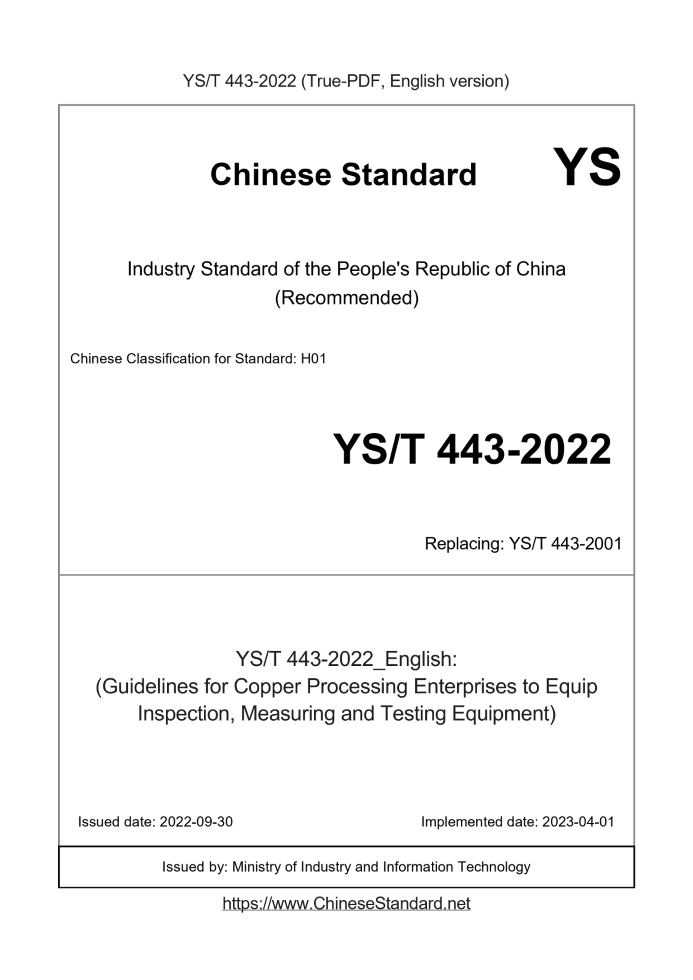 YS/T 443-2022 (True-PDF, English version)

Chinese Standard YS

Industry Standard of the People's Republic of China
(Recommended)

Chinese Classification for Standard: H01

YS/T 443-2022

Replacing: YS/T 443-2001

YS/T 443-2022_English:
(Guidelines for Copper Processing Enterprises to Equip Inspection, Measuring and Testing Equipment)

Issued date: 2022-09-30

Implemented date: 2023-04-01

Issued by: Ministry of Industry and Information Technology

https://www.ChineseStandard.net